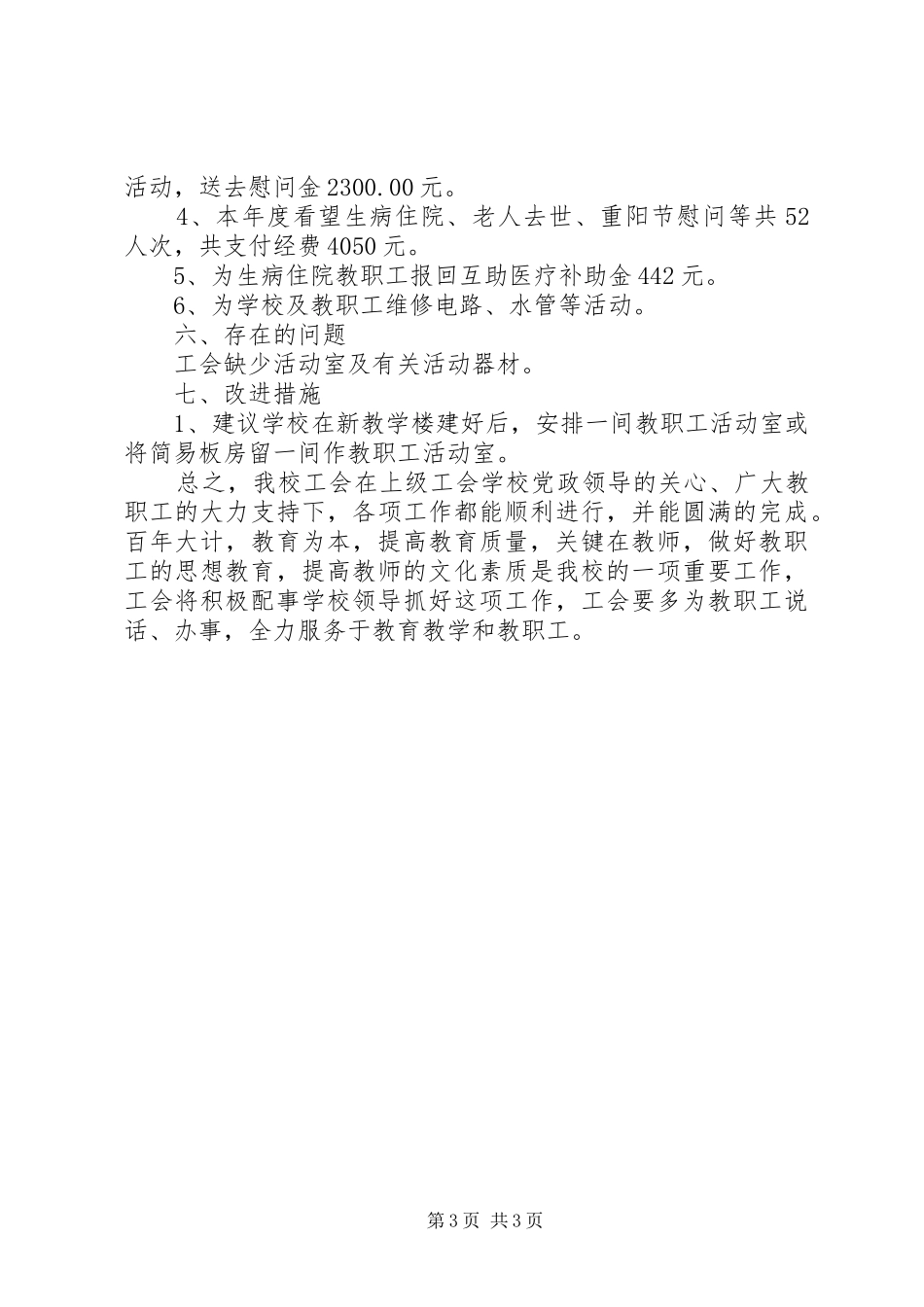 活动，送去慰问金2300.00元。

4、本年度看望生病住院、老人去世、重阳节慰问等共52人次，共支付经费4050元。

5、为生病住院教职工报回互助医疗补助金442元。

6、为学校及教职工维修电路、水管等活动。

六、存在的问题

工会缺少活动室及有关活动器材。

七、改进措施

1、建议学校在新教学楼建好后，安排一间教职工活动室或将简易板房留一间作教职工活动室。

总之，我校工会在上级工会学校党政领导的关心、广大教职工的大力支持下，各项工作都能顺利进行，并能圆满的完成。百年大计，教育为本，提高教育质量，关键在教师，做好教职工的思想教育，提高教师的文化素质是我校的一项重要工作，工会将积极配事学校领导抓好这项工作，工会要多为教职工说话、办事，全力服务于教育教学和教职工。

第3页 共3页